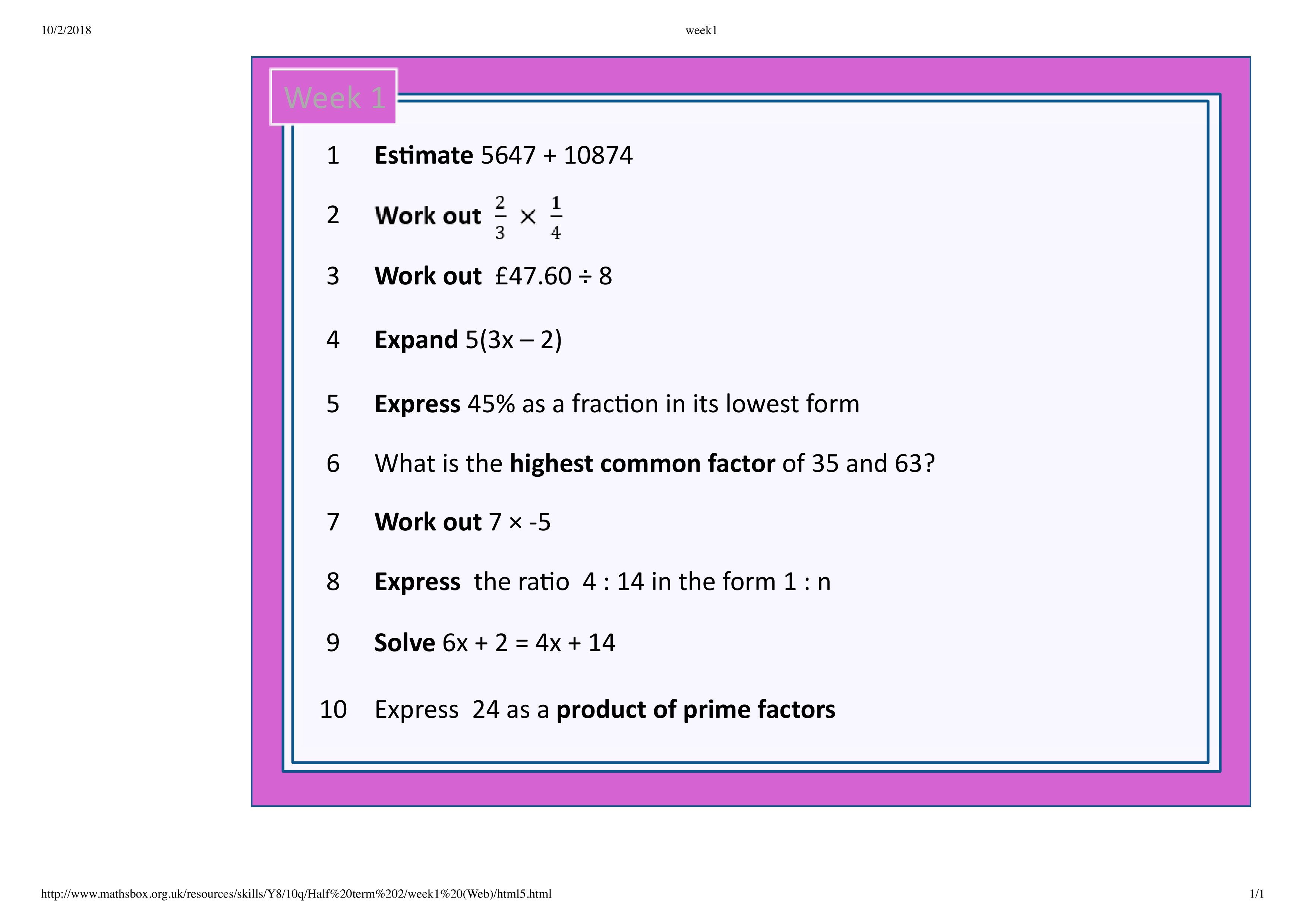 10/2/2018

week1

Week 1

1 Estimate 5647 + 10874

2 Work out $\frac{2}{3} \times \frac{1}{4}$

3 Work out £47.60 ÷ 8

4 Expand 5(3x – 2)

5 Express 45% as a fraction in its lowest form

6 What is the highest common factor of 35 and 63?

7 Work out 7 × -5

8 Express the ratio 4 : 14 in the form 1 : n

9 Solve 6x + 2 = 4x + 14

10 Express 24 as a product of prime factors

http://www.mathsbox.org.uk/resources/skills/Y8/10q/Half%20term%202/week1%20(Web)/html5.html

1/1